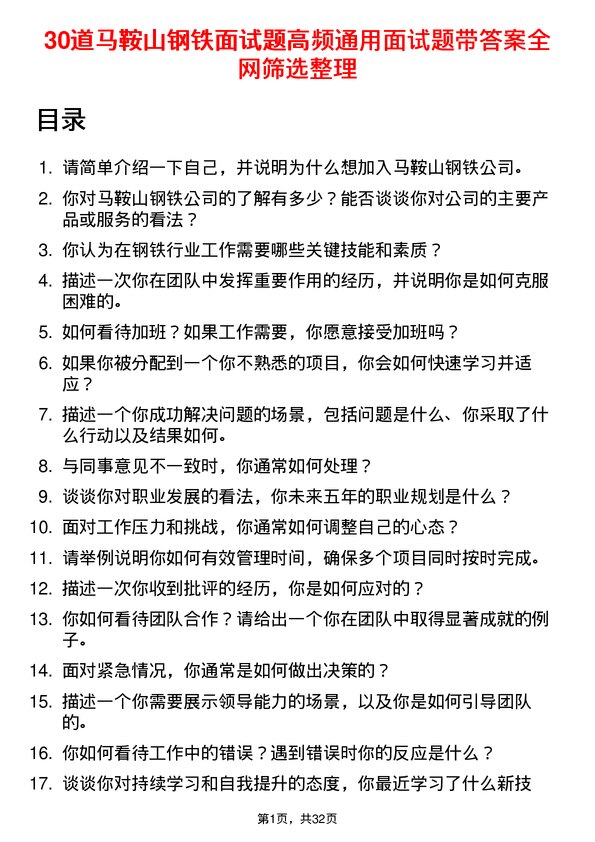 30道马鞍山钢铁面试题高频通用面试题带答案全网筛选整理

目录

1. 请简单介绍一下自己，并说明为什么想加入马鞍山钢铁公司。
2. 你对马鞍山钢铁公司的了解有多少？能否谈谈你对公司的主要产品或服务的看法？
3. 你认为在钢铁行业工作需要哪些关键技能和素质？
4. 描述一次你在团队中发挥重要作用的经历，并说明你是如何克服困难的。
5. 如何看待加班？如果工作需要，你愿意接受加班吗？
6. 如果你被分配到一个你不熟悉的项目，你会如何快速学习并适应？
7. 描述一个你成功解决问题的场景，包括问题是什么、你采取了什么行动以及结果如何。
8. 与同事意见不一致时，你通常如何处理？
9. 谈谈你对职业发展的看法，你未来五年的职业规划是什么？
10. 面对工作压力和挑战，你通常如何调整自己的心态？
11. 请举例说明你如何有效管理时间，确保多个项目同时按时完成。
12. 描述一次你收到批评的经历，你是如何应对的？
13. 你如何看待团队合作？请给出一个你在团队中取得显著成就的例子。
14. 面对紧急情况，你通常是如何做出决策的？
15. 描述一个你需要展示领导能力的场景，以及你是如何引导团队的。
16. 你如何看待工作中的错误？遇到错误时你的反应是什么？
17. 谈谈你对持续学习和自我提升的态度，你最近学习了什么新技

第1页，共32页